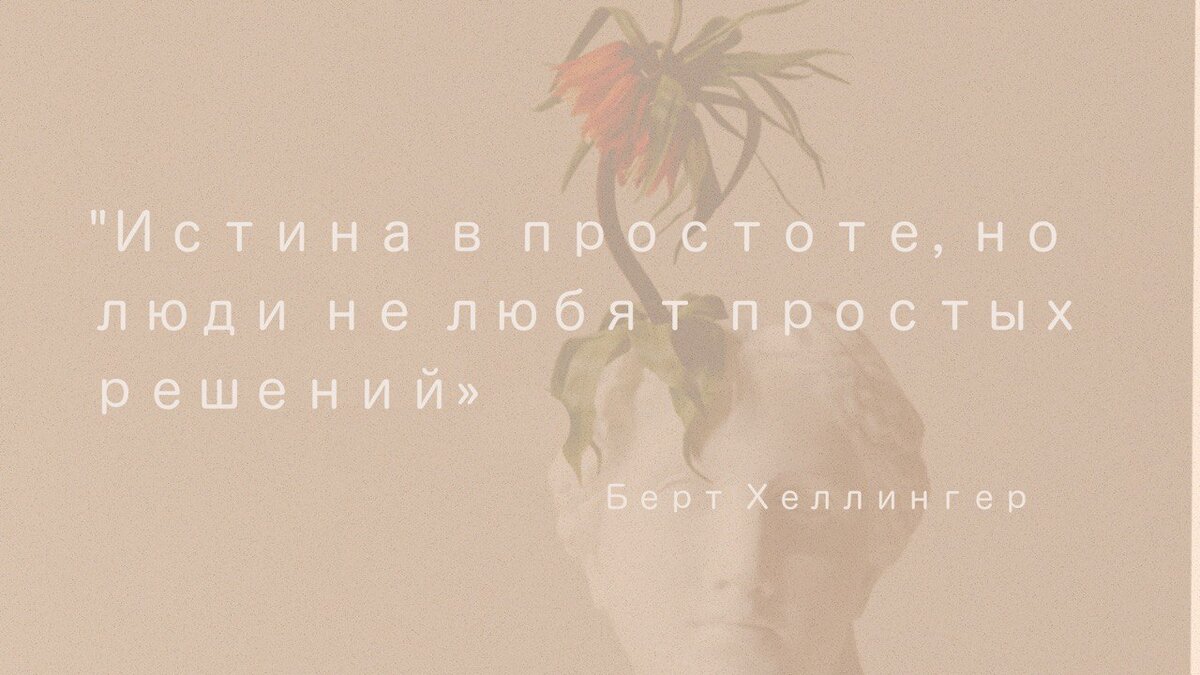 "Истина в простоте, но люди не любят простых решений»

Берт Хеллингер